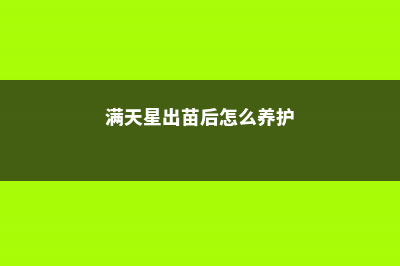 满天星出苗后怎么养护